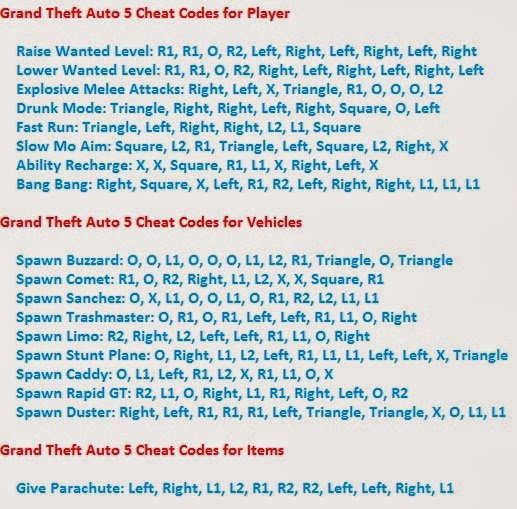 Grand Theft Auto 5 Cheat Codes for Player

Raise Wanted Level: R1, R1, O, R2, Left, Right, Left, Right, Left, Right
Lower Wanted Level: R1, R1, O, R2, Right, Left, Right, Left, Right, Left
Explosive Melee Attacks: Right, Left, X, Triangle, R1, O, O, O, L2
Drunk Mode: Triangle, Right, Right, Left, Right, Square, O, Left
Fast Run: Triangle, Left, Right, Right, L2, L1, Square
Slow Mo Aim: Square, L2, R1, Triangle, Left, Square, L2, Right, X
Ability Recharge: X, X, Square, R1, L1, X, Right, Left, X
Bang Bang: Right, Square, X, Left, R1, R2, Left, Right, Right, L1, L1, L1

Grand Theft Auto 5 Cheat Codes for Vehicles

Spawn Buzzard: O, O, L1, O, O, O, L1, L2, R1, Triangle, O, Triangle
Spawn Comet: R1, O, R2, Right, L1, L2, X, X, Square, R1
Spawn Sanchez: O, X, L1, O, O, L1, O, R1, R2, L2, L1, L1
Spawn Trashmaster: O, R1, O, R1, Left, Left, R1, L1, O, Right
Spawn Limo: R2, Right, L2, Left, Left, R1, L1, O, Right
Spawn Stunt Plane: O, Right, L1, L2, Left, R1, L1, L1, Left, Left, X, Triangle
Spawn Caddy: O, L1, Left, R1, L2, X, R1, L1, O, X
Spawn Rapid GT: R2, L1, O, Right, L1, R1, Right, Left, O, R2
Spawn Duster: Right, Left, R1, R1, R1, Left, Triangle, Triangle, X, O, L1, L1

Grand Theft Auto 5 Cheat Codes for Items

Give Parachute: Left, Right, L1, L2, R1, R2, R2, Left, Left, Right, L1